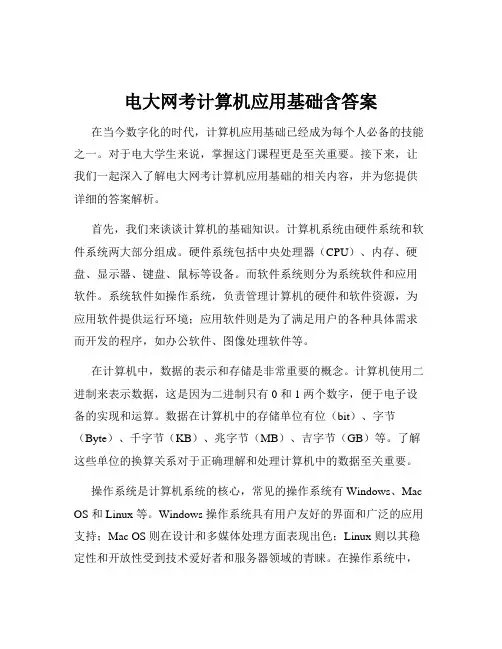 电大网考计算机应用基础含答案

在当今数字化的时代，计算机应用基础已经成为每个人必备的技能之一。对于电大学生来说，掌握这门课程更是至关重要。接下来，让我们一起深入了解电大网考计算机应用基础的相关内容，并为您提供详细的答案解析。

首先，我们来谈谈计算机的基础知识。计算机系统由硬件系统和软件系统两大部分组成。硬件系统包括中央处理器（CPU）、内存、硬盘、显示器、键盘、鼠标等设备。而软件系统则分为系统软件和应用软件。系统软件如操作系统，负责管理计算机的硬件和软件资源，为应用软件提供运行环境；应用软件则是为了满足用户的各种具体需求而开发的程序，如办公软件、图像处理软件等。

在计算机中，数据的表示和存储是非常重要的概念。计算机使用二进制来表示数据，这是因为二进制只有 0 和 1 两个数字，便于电子设备的实现和运算。数据在计算机中的存储单位有位（bit）、字节（Byte）、千字节（KB）、兆字节（MB）、吉字节（GB）等。了解这些单位的换算关系对于正确理解和处理计算机中的数据至关重要。

操作系统是计算机系统的核心，常见的操作系统有 Windows、Mac OS 和 Linux 等。Windows 操作系统具有用户友好的界面和广泛的应用支持；Mac OS 则在设计和多媒体处理方面表现出色；Linux 则以其稳定性和开放性受到技术爱好者和服务器领域的青睐。在操作系统中，